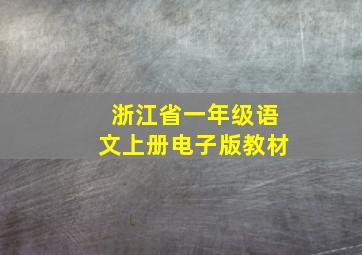 浙江省一年级语文上册电子版教材